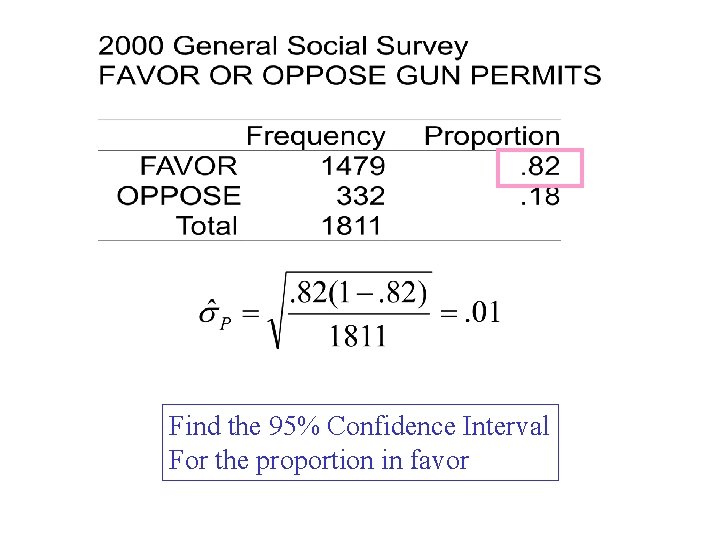 2000 General Social Survey
FAVOR OR OPPOSE GUN PERMITS

| | Frequency | Proportion |
|---|---|---|
| FAVOR | 1479 | .82 |
| OPPOSE | 332 | .18 |
| Total | 1811 | |

$\hat{\sigma}_P = \sqrt{\frac{.82(1-.82)}{1811}} = .01$

Find the 95% Confidence Interval
For the proportion in favor